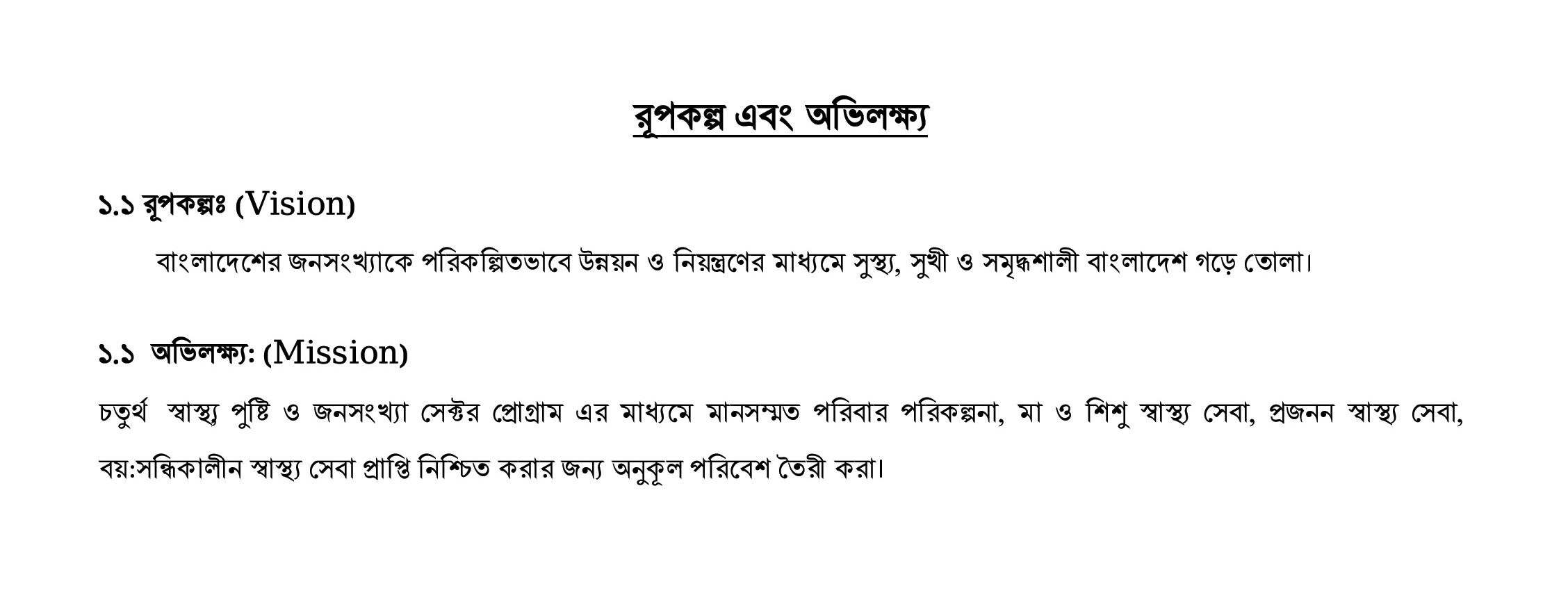 রূপকল্প এবং অভিলক্ষ্য

১.১ রূপকল্পঃ (Vision)

বাংলাদেশের জনসংখ্যাকে পরিকল্পিতভাবে উন্নয়ন ও নিয়ন্ত্রণের মাধ্যমে সুস্থ্য, সুখী ও সমৃদ্ধশালী বাংলাদেশ গড়ে তোলা।

১.১ অভিলক্ষ্য: (Mission)

চতুর্থ স্বাস্থ্য পুষ্টি ও জনসংখ্যা সেক্টর প্রোগ্রাম এর মাধ্যমে মানসম্মত পরিবার পরিকল্পনা, মা ও শিশু স্বাস্থ্য সেবা, প্রজনন স্বাস্থ্য সেবা, বয়:সন্ধিকালীন স্বাস্থ্য সেবা প্রাপ্তি নিশ্চিত করার জন্য অনুকূল পরিবেশ তৈরী করা।